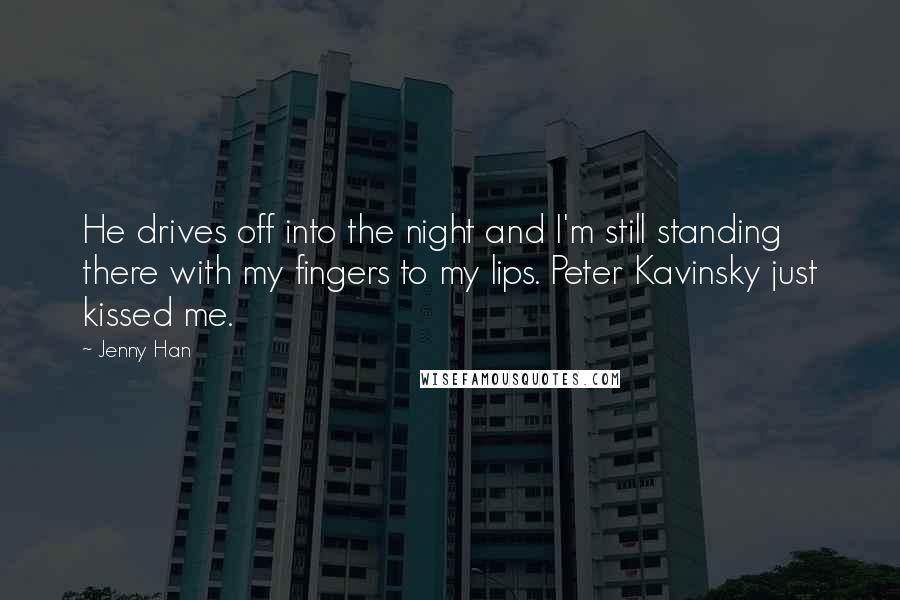 He drives off into the night and I'm still standing there with my fingers to my lips. Peter Kavinsky just kissed me.

~ Jenny Han

WISEFAMOUSQUOTES.COM